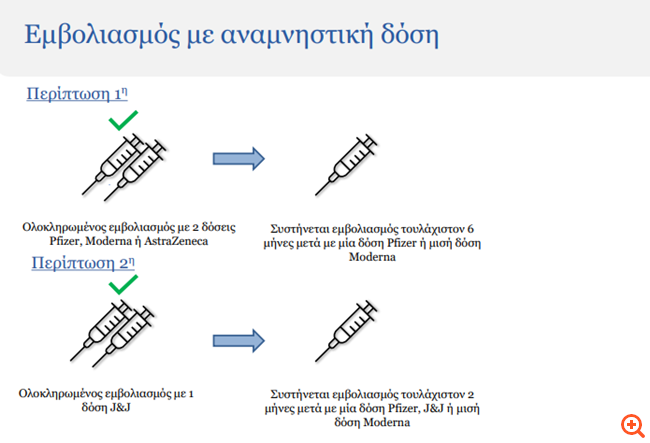 Εμβολιασμός με αναμνηστική δόση

Περίπτωση 1η

Ολοκληρωμένος εμβολιασμός με 2 δόσεις Pfizer, Moderna ή AstraZeneca

Συστήνεται εμβολιασμός τουλάχιστον 6 μήνες μετά με μία δόση Pfizer ή μισή δόση Moderna

Περίπτωση 2η

Ολοκληρωμένος εμβολιασμός με 1 δόση J&J

Συστήνεται εμβολιασμός τουλάχιστον 2 μήνες μετά με μία δόση Pfizer, J&J ή μισή δόση Moderna